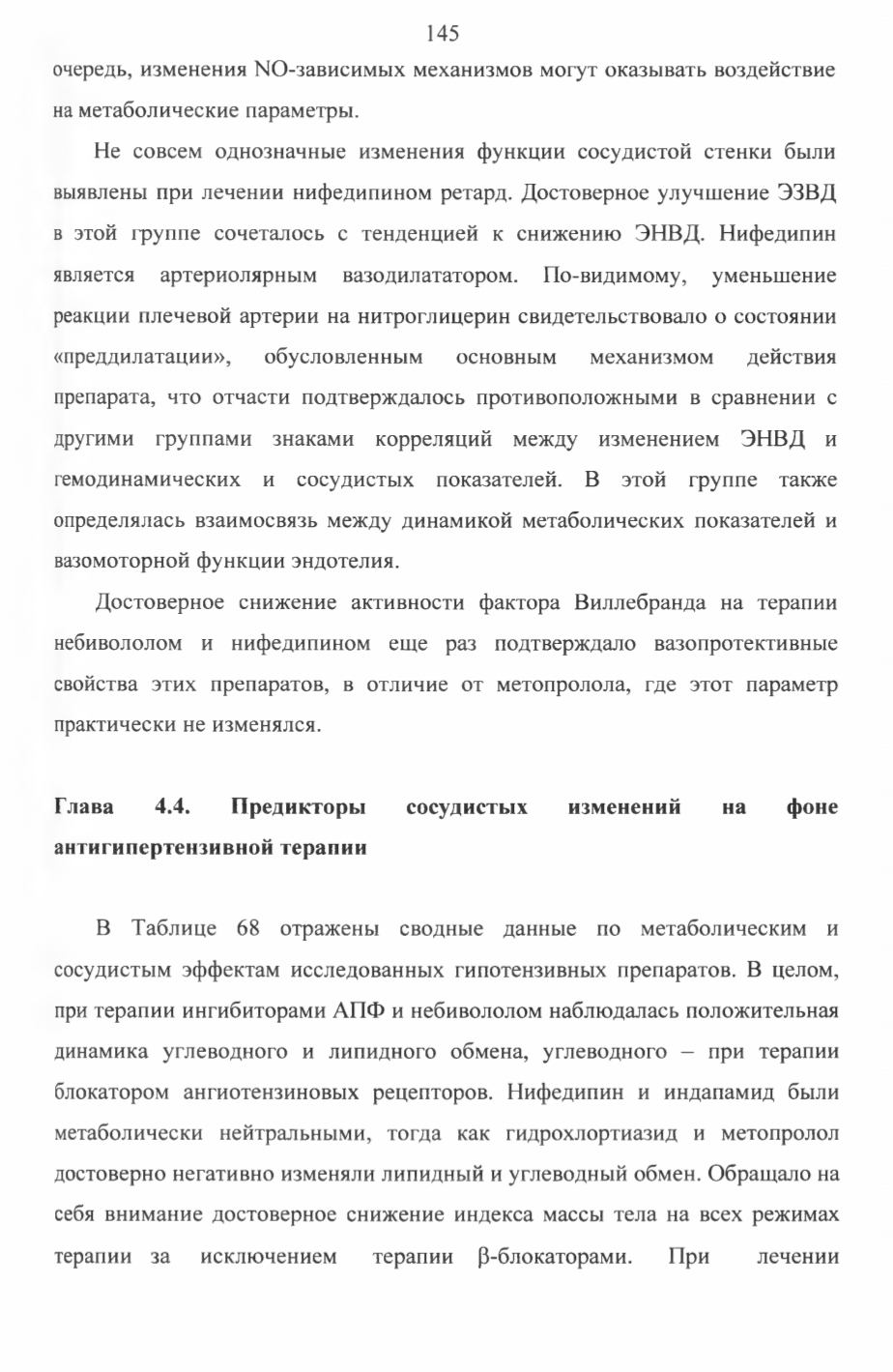 145

очередь, изменения NO-зависимых механизмов могут оказывать воздействие на метаболические параметры.

Не совсем однозначные изменения функции сосудистой стенки были выявлены при лечении нифедипином ретард. Достоверное улучшение ЭЗВД в этой группе сочеталось с тенденцией к снижению ЭНВД. Нифедипин является артериолярным вазодилататором. По-видимому, уменьшение реакции плечевой артерии на нитроглицерин свидетельствовало о состоянии «преддилатации», обусловленным основным механизмом действия препарата, что отчасти подтверждалось противоположными в сравнении с другими группами знаками корреляций между изменением ЭНВД и гемодинамических и сосудистых показателей. В этой группе также определялась взаимосвязь между динамикой метаболических показателей и вазомоторной функции эндотелия.

Достоверное снижение активности фактора Виллебранда на терапии небивололом и нифедипином еще раз подтверждало вазопротективные свойства этих препаратов, в отличие от метопролола, где этот параметр практически не изменялся.

Глава 4.4. Предикторы сосудистых изменений на фоне антигипертензивной терапии

В Таблице 68 отражены сводные данные по метаболическим и сосудистым эффектам исследованных гипотензивных препаратов. В целом, при терапии ингибиторами АПФ и небивололом наблюдалась положительная динамика углеводного и липидного обмена, углеводного – при терапии блокатором ангиотензиновых рецепторов. Нифедипин и индапамид были метаболически нейтральными, тогда как гидрохлортиазид и метопролол достоверно негативно изменяли липидный и углеводный обмен. Обращало на себя внимание достоверное снижение индекса массы тела на всех режимах терапии за исключением терапии β-блокаторами. При лечении